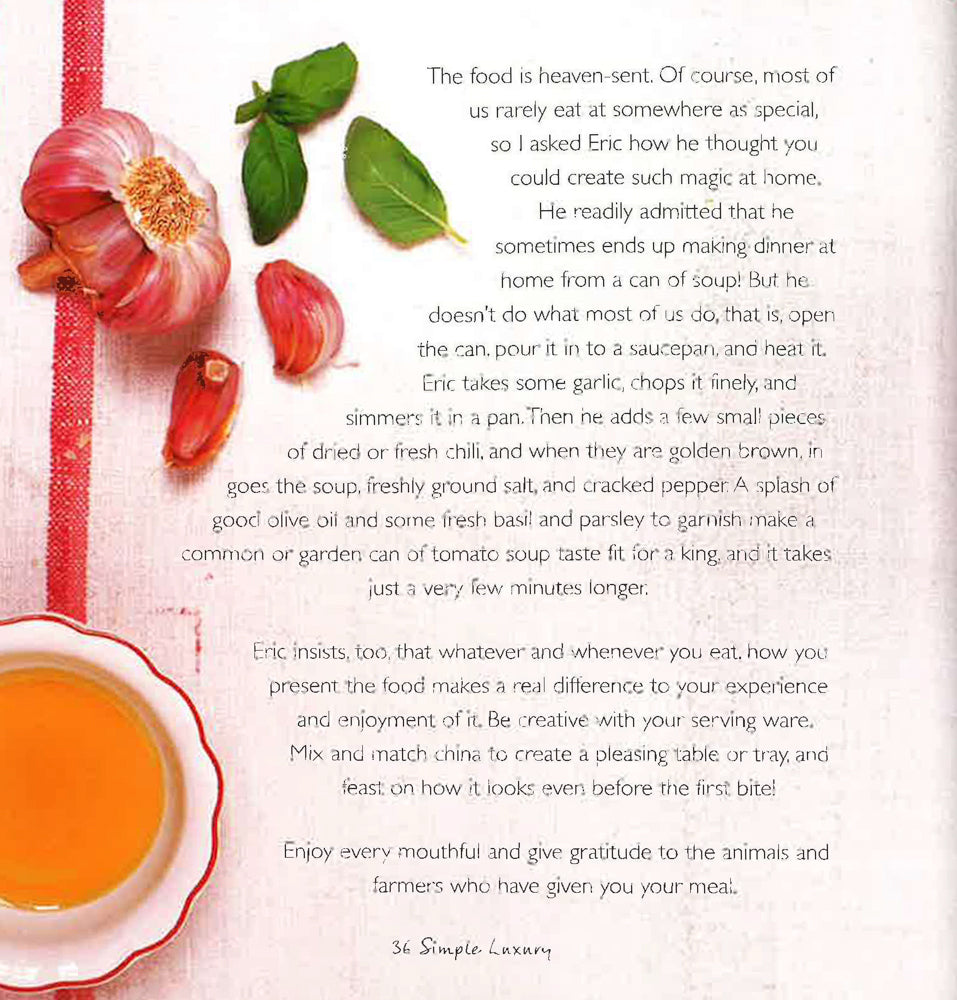 The food is heaven-sent. Of course, most of us rarely eat at somewhere as special, so I asked Eric how he thought you could create such magic at home. He readily admitted that he sometimes ends up making dinner at home from a can of soup! But he doesn't do what most of us do, that is, open the can, pour it in to a saucepan, and heat it. Eric takes some garlic, chops it finely, and simmers it in a pan. Then he adds a few small pieces of dried or fresh chili, and when they are golden brown, in goes the soup, freshly ground salt, and cracked pepper. A splash of good olive oil and some fresh basil and parsley to garnish make a common or garden can of tomato soup taste fit for a king, and it takes just a very few minutes longer.

Eric insists, too, that whatever and whenever you eat, how you present the food makes a real difference to your experience and enjoyment of it. Be creative with your serving ware. Mix and match china to create a pleasing table or tray, and feast on how it looks even before the first bite!

Enjoy every mouthful and give gratitude to the animals and farmers who have given you your meal.

36 Simple Luxury